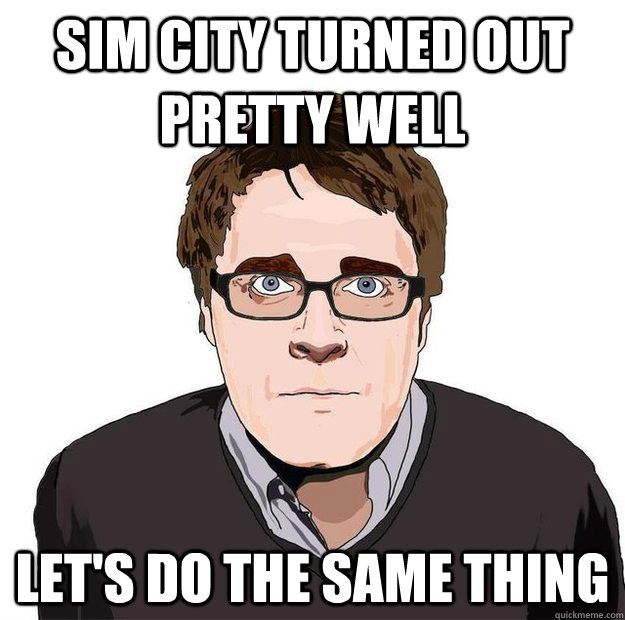 SIM CITY TURNED OUT PRETTY WELL

LET'S DO THE SAME THING

quickmeme.com